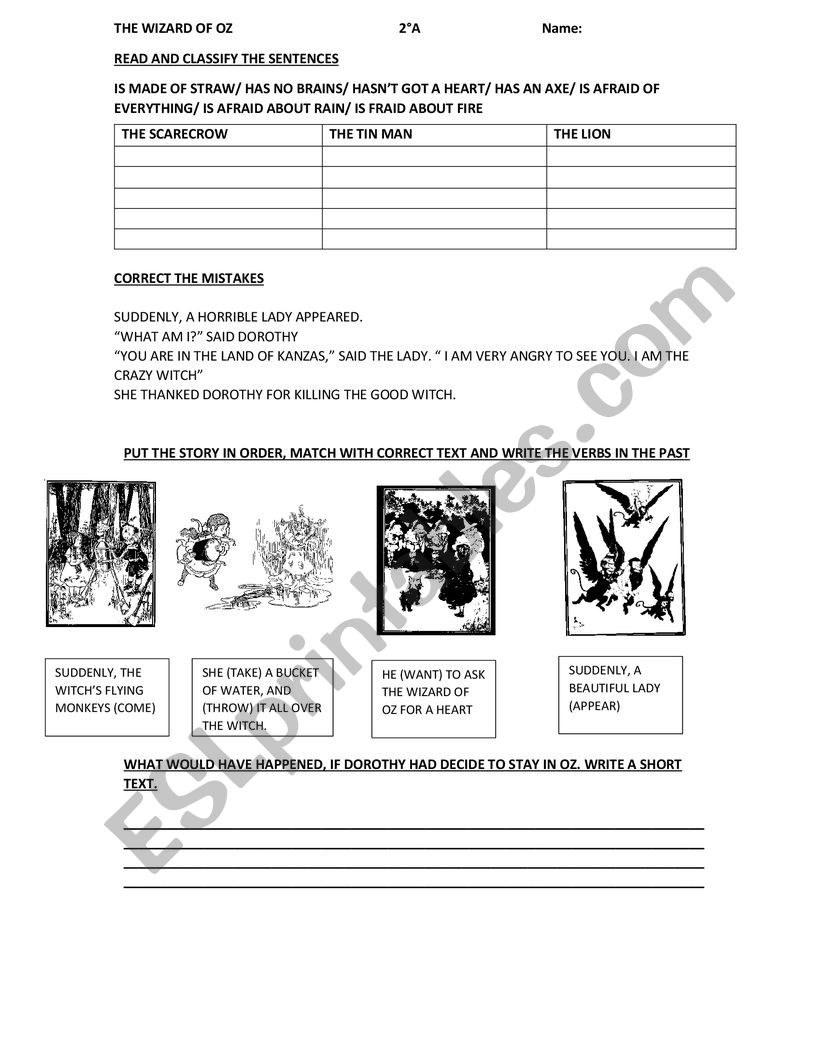 THE WIZARD OF OZ 2°A Name:

READ AND CLASSIFY THE SENTENCES

IS MADE OF STRAW/ HAS NO BRAINS/ HASN'T GOT A HEART/ HAS AN AXE/ IS AFRAID OF EVERYTHING/ IS AFRAID ABOUT RAIN/ IS FRAID ABOUT FIRE

| THE SCARECROW | THE TIN MAN | THE LION |
|---|---|---|
| | | |
| | | |
| | | |
| | | |
| | | |

CORRECT THE MISTAKES

SUDDENLY, A HORRIBLE LADY APPEARED.
"WHAT AM I?" SAID DOROTHY
"YOU ARE IN THE LAND OF KANZAS," SAID THE LADY. " I AM VERY ANGRY TO SEE YOU. I AM THE CRAZY WITCH"
SHE THANKED DOROTHY FOR KILLING THE GOOD WITCH.

PUT THE STORY IN ORDER, MATCH WITH CORRECT TEXT AND WRITE THE VERBS IN THE PAST

SUDDENLY, THE WITCH'S FLYING MONKEYS (COME)

SHE (TAKE) A BUCKET OF WATER, AND (THROW) IT ALL OVER THE WITCH.

HE (WANT) TO ASK THE WIZARD OF OZ FOR A HEART

SUDDENLY, A BEAUTIFUL LADY (APPEAR)

WHAT WOULD HAVE HAPPENED, IF DOROTHY HAD DECIDE TO STAY IN OZ. WRITE A SHORT TEXT.

ESLprintables.com